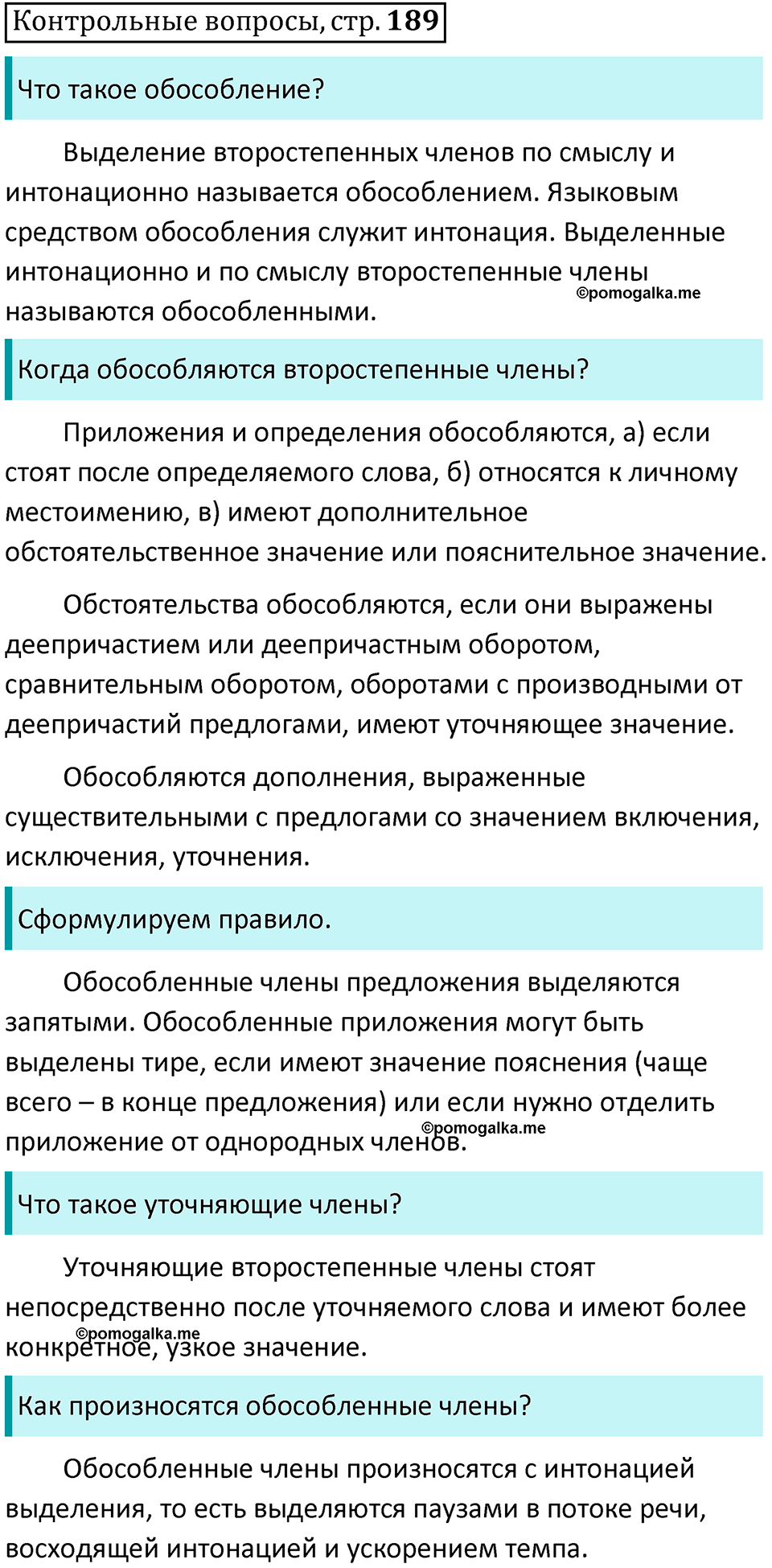 Контрольные вопросы, стр. 189

Что такое обособление?

Выделение второстепенных членов по смыслу и интонационно называется обособлением. Языковым средством обособления служит интонация. Выделенные интонационно и по смыслу второстепенные члены называются обособленными.

©pomogalka.me

Когда обособляются второстепенные члены?

Приложения и определения обособляются, а) если стоят после определяемого слова, б) относятся к личному местоимению, в) имеют дополнительное обстоятельственное значение или пояснительное значение.

Обстоятельства обособляются, если они выражены деепричастием или деепричастным оборотом, сравнительным оборотом, оборотами с производными от деепричастий предлогами, имеют уточняющее значение.

Обособляются дополнения, выраженные существительными с предлогами со значением включения, исключения, уточнения.

Сформулируем правило.

Обособленные члены предложения выделяются запятыми. Обособленные приложения могут быть выделены тире, если имеют значение пояснения (чаще всего – в конце предложения) или если нужно отделить приложение от однородных членов.

©pomogalka.me

Что такое уточняющие члены?

Уточняющие второстепенные члены стоят непосредственно после уточняемого слова и имеют более конкретное, узкое значение.

©pomogalka.me

Как произносятся обособленные члены?

Обособленные члены произносятся с интонацией выделения, то есть выделяются паузами в потоке речи, восходящей интонацией и ускорением темпа.